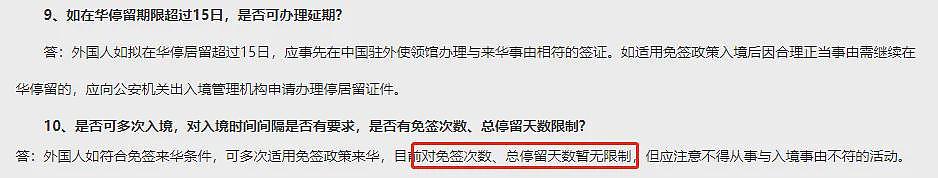 9、如在华停留期限超过15日，是否可办理延期？

答：外国人如拟在华停居留超过15日，应事先在中国驻外使领馆办理与来华事由相符的签证。如适用免签政策入境后因合理正当事由需继续在华停留的，应向公安机关出入境管理机构申请办理停居留证件。

10、是否可多次入境，对入境时间间隔是否有要求，是否有免签次数、总停留天数限制？

答：外国人如符合免签来华条件，可多次适用免签政策来华，目前对免签次数、总停留天数暂无限制，但应注意不得从事与入境事由不符的活动。